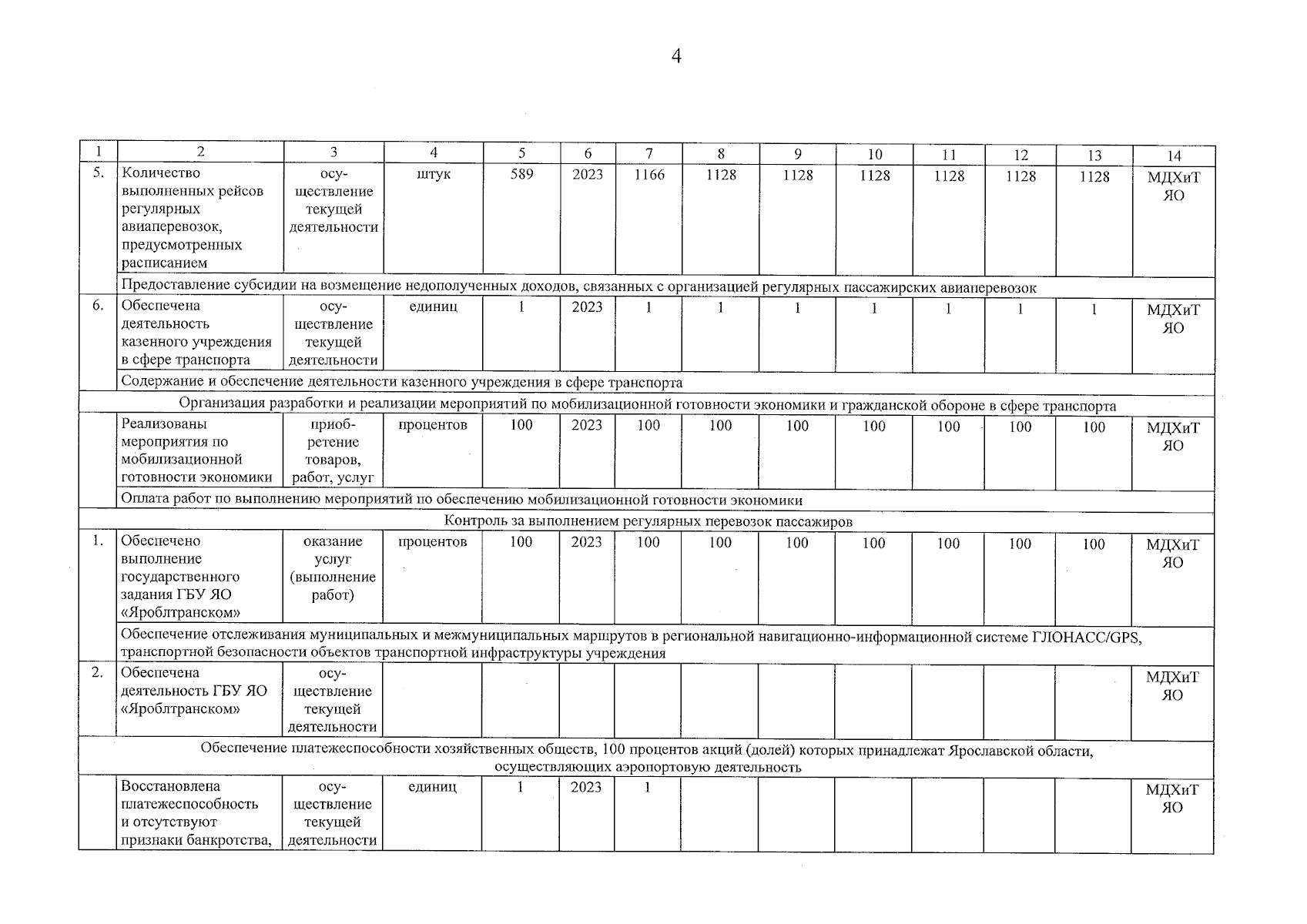 4

| 1 | 2 | 3 | 4 | 5 | 6 | 7 | 8 | 9 | 10 | 11 | 12 | 13 | 14 |
|---|---|---|---|---|---|---|---|---|---|---|---|---|---|
| 5. | Количество выполненных рейсов регулярных авиаперевозок, предусмотренных расписанием | осуществление текущей деятельности | штук | 589 | 2023 | 1166 | 1128 | 1128 | 1128 | 1128 | 1128 | 1128 | МДХиТ ЯО |
| | Предоставление субсидии на возмещение недополученных доходов, связанных с организацией регулярных пассажирских авиаперевозок | | | | | | | | | | | | |
| 6. | Обеспечена деятельность казенного учреждения в сфере транспорта | осуществление текущей деятельности | единиц | 1 | 2023 | 1 | 1 | 1 | 1 | 1 | 1 | 1 | МДХиТ ЯО |
| | Содержание и обеспечение деятельности казенного учреждения в сфере транспорта | | | | | | | | | | | | |
| Организация разработки и реализации мероприятий по мобилизационной готовности экономики и гражданской обороне в сфере транспорта | | | | | | | | | | | | | |
| | Реализованы мероприятия по мобилизационной готовности экономики | приобретение товаров, работ, услуг | процентов | 100 | 2023 | 100 | 100 | 100 | 100 | 100 | 100 | 100 | МДХиТ ЯО |
| | Оплата работ по выполнению мероприятий по обеспечению мобилизационной готовности экономики | | | | | | | | | | | | |
| Контроль за выполнением регулярных перевозок пассажиров | | | | | | | | | | | | | |
| 1. | Обеспечено выполнение государственного задания ГБУ ЯО «Яроблтранском» | оказание услуг (выполнение работ) | процентов | 100 | 2023 | 100 | 100 | 100 | 100 | 100 | 100 | 100 | МДХиТ ЯО |
| | Обеспечение отслеживания муниципальных и межмуниципальных маршрутов в региональной навигационно-информационной системе ГЛОНАСС/GPS, транспортной безопасности объектов транспортной инфраструктуры учреждения | | | | | | | | | | | | |
| 2. | Обеспечена деятельность ГБУ ЯО «Яроблтранском» | осуществление текущей деятельности | | | | | | | | | | | МДХиТ ЯО |
| Обеспечение платежеспособности хозяйственных обществ, 100 процентов акций (долей) которых принадлежат Ярославской области, осуществляющих аэропортовую деятельность | | | | | | | | | | | | | |
| | Восстановлена платежеспособность и отсутствуют признаки банкротства, | осуществление текущей деятельности | единиц | 1 | 2023 | 1 | | | | | | | МДХиТ ЯО |